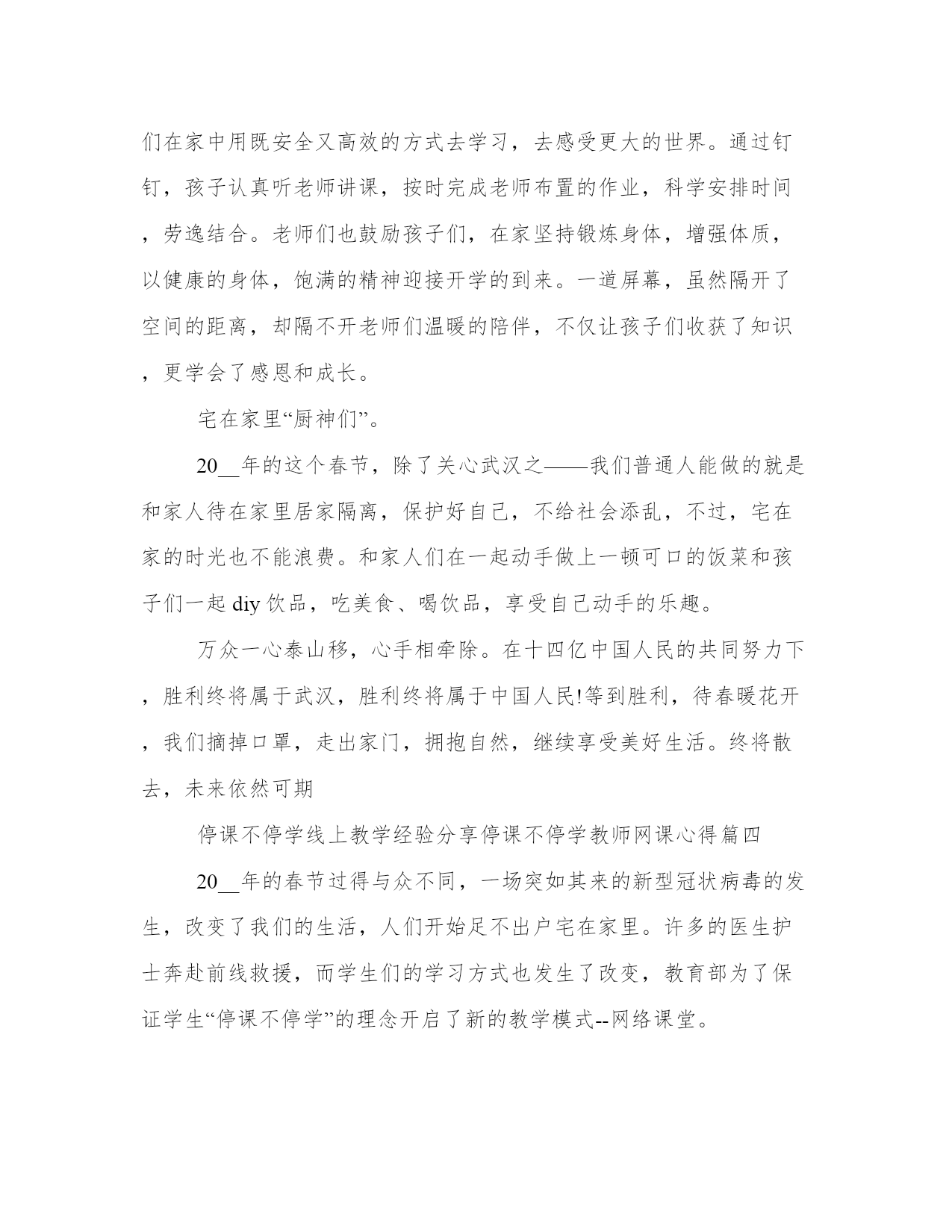 们在家中用既安全又高效的方式去学习，去感受更大的世界。通过钉钉，孩子认真听老师讲课，按时完成老师布置的作业，科学安排时间，劳逸结合。老师们也鼓励孩子们，在家坚持锻炼身体，增强体质，以健康的身体，饱满的精神迎接开学的到来。一道屏幕，虽然隔开了空间的距离，却隔不开老师们温暖的陪伴，不仅让孩子们收获了知识，更学会了感恩和成长。

宅在家里“厨神们”。

20__年的这个春节，除了关心武汉之——我们普通人能做的就是和家人待在家里居家隔离，保护好自己，不给社会添乱，不过，宅在家的时光也不能浪费。和家人们在一起动手做上一顿可口的饭菜和孩子们一起 diy 饮品，吃美食、喝饮品，享受自己动手的乐趣。

万众一心泰山移，心手相牵除。在十四亿中国人民的共同努力下，胜利终将属于武汉，胜利终将属于中国人民!等到胜利，待春暖花开，我们摘掉口罩，走出家门，拥抱自然，继续享受美好生活。终将散去，未来依然可期

停课不停学线上教学经验分享停课不停学教师网课心得篇四

20__年的春节过得与众不同，一场突如其来的新型冠状病毒的发生，改变了我们的生活，人们开始足不出户宅在家里。许多的医生护士奔赴前线救援，而学生们的学习方式也发生了改变，教育部为了保证学生“停课不停学”的理念开启了新的教学模式--网络课堂。